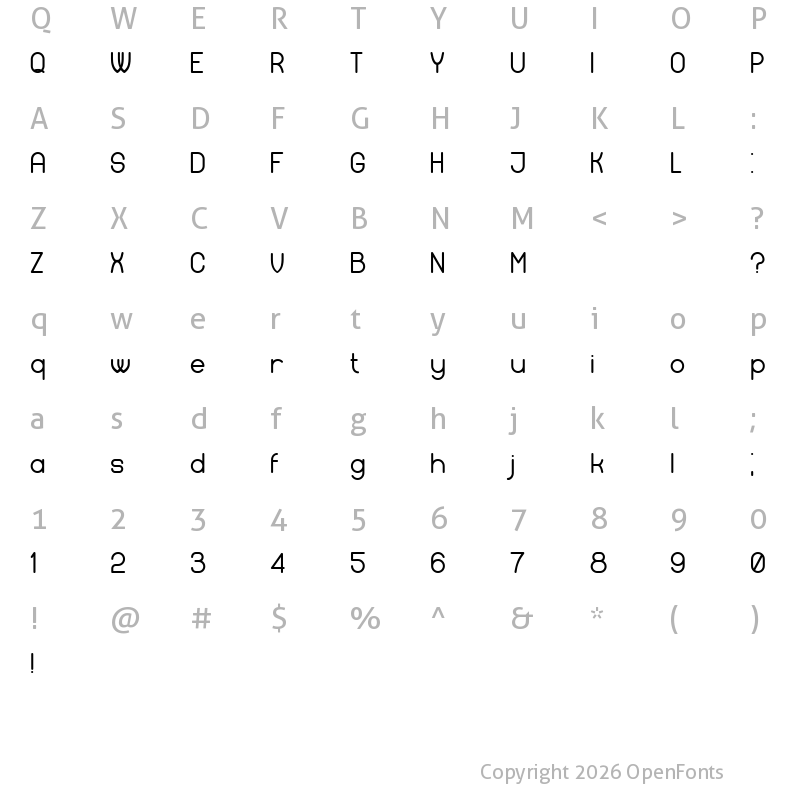 Q W E R T Y U I O P
Q W E R T Y U I O P

A S D F G H J K L :
A S D F G H J K L :

Z X C V B N M < > ?
Z X C V B N M ?

q w e r t y u i o p
q w e r t y u i o p

a s d f g h j k l ;
a s d f g h j k l ;

1 2 3 4 5 6 7 8 9 0
1 2 3 4 5 6 7 8 9 0

! @ # $ % ^ & * ( )
!

Copyright 2026 OpenFonts